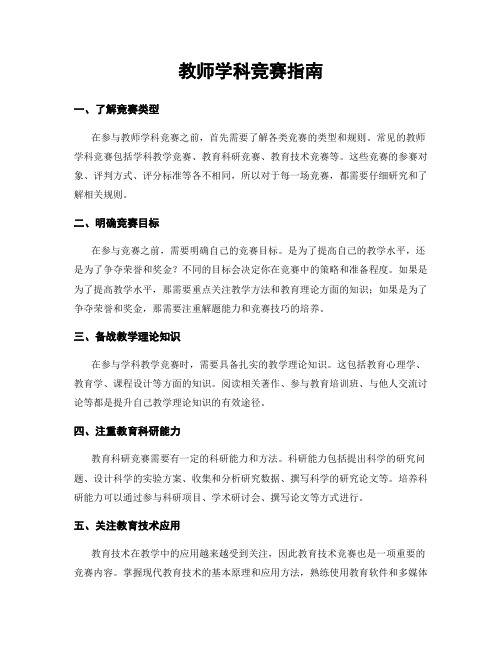 教师学科竞赛指南

一、了解竞赛类型

在参与教师学科竞赛之前，首先需要了解各类竞赛的类型和规则。常见的教师学科竞赛包括学科教学竞赛、教育科研竞赛、教育技术竞赛等。这些竞赛的参赛对象、评判方式、评分标准等各不相同，所以对于每一场竞赛，都需要仔细研究和了解相关规则。

二、明确竞赛目标

在参与竞赛之前，需要明确自己的竞赛目标。是为了提高自己的教学水平，还是为了争夺荣誉和奖金？不同的目标会决定你在竞赛中的策略和准备程度。如果是为了提高教学水平，那需要重点关注教学方法和教育理论方面的知识；如果是为了争夺荣誉和奖金，那需要注重解题能力和竞赛技巧的培养。

三、备战教学理论知识

在参与学科教学竞赛时，需要具备扎实的教学理论知识。这包括教育心理学、教育学、课程设计等方面的知识。阅读相关著作、参与教育培训班、与他人交流讨论等都是提升自己教学理论知识的有效途径。

四、注重教育科研能力

教育科研竞赛需要有一定的科研能力和方法。科研能力包括提出科学的研究问题、设计科学的实验方案、收集和分析研究数据、撰写科学的研究论文等。培养科研能力可以通过参与科研项目、学术研讨会、撰写论文等方式进行。

五、关注教育技术应用

教育技术在教学中的应用越来越受到关注，因此教育技术竞赛也是一项重要的竞赛内容。掌握现代教育技术的基本原理和应用方法，熟练使用教育软件和多媒体